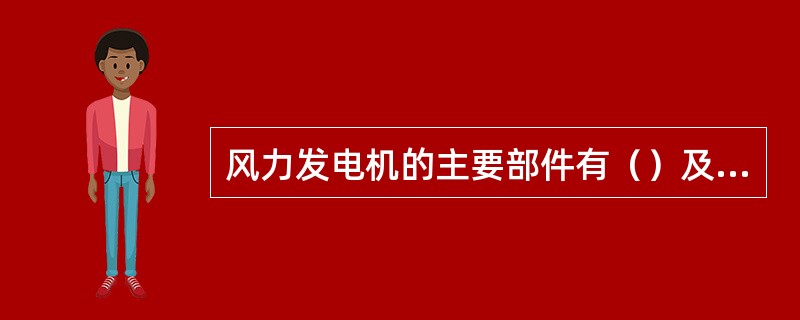 风力发电机的主要部件有（）及...